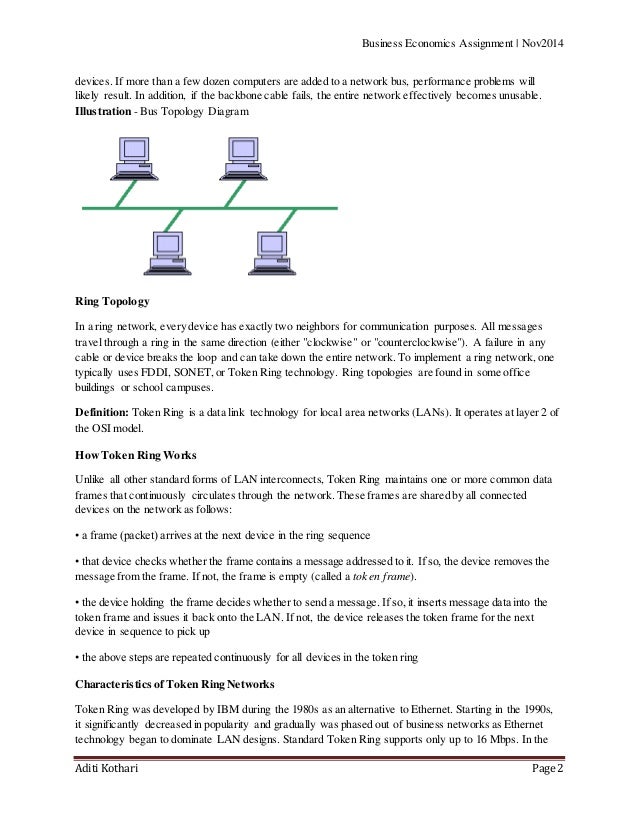 Business Economics Assignment | Nov2014

devices. If more than a few dozen computers are added to a network bus, performance problems will likely result. In addition, if the backbone cable fails, the entire network effectively becomes unusable.
**Illustration** - Bus Topology Diagram

**Ring Topology**

In a ring network, every device has exactly two neighbors for communication purposes. All messages travel through a ring in the same direction (either "clockwise" or "counterclockwise"). A failure in any cable or device breaks the loop and can take down the entire network. To implement a ring network, one typically uses FDDI, SONET, or Token Ring technology. Ring topologies are found in some office buildings or school campuses.

**Definition:** Token Ring is a data link technology for local area networks (LANs). It operates at layer 2 of the OSI model.

**How Token Ring Works**

Unlike all other standard forms of LAN interconnects, Token Ring maintains one or more common data frames that continuously circulates through the network. These frames are shared by all connected devices on the network as follows:

• a frame (packet) arrives at the next device in the ring sequence

• that device checks whether the frame contains a message addressed to it. If so, the device removes the message from the frame. If not, the frame is empty (called a *token frame*).

• the device holding the frame decides whether to send a message. If so, it inserts message data into the token frame and issues it back onto the LAN. If not, the device releases the token frame for the next device in sequence to pick up

• the above steps are repeated continuously for all devices in the token ring

**Characteristics of Token Ring Networks**

Token Ring was developed by IBM during the 1980s as an alternative to Ethernet. Starting in the 1990s, it significantly decreased in popularity and gradually was phased out of business networks as Ethernet technology began to dominate LAN designs. Standard Token Ring supports only up to 16 Mbps. In the

Aditi Kothari Page 2